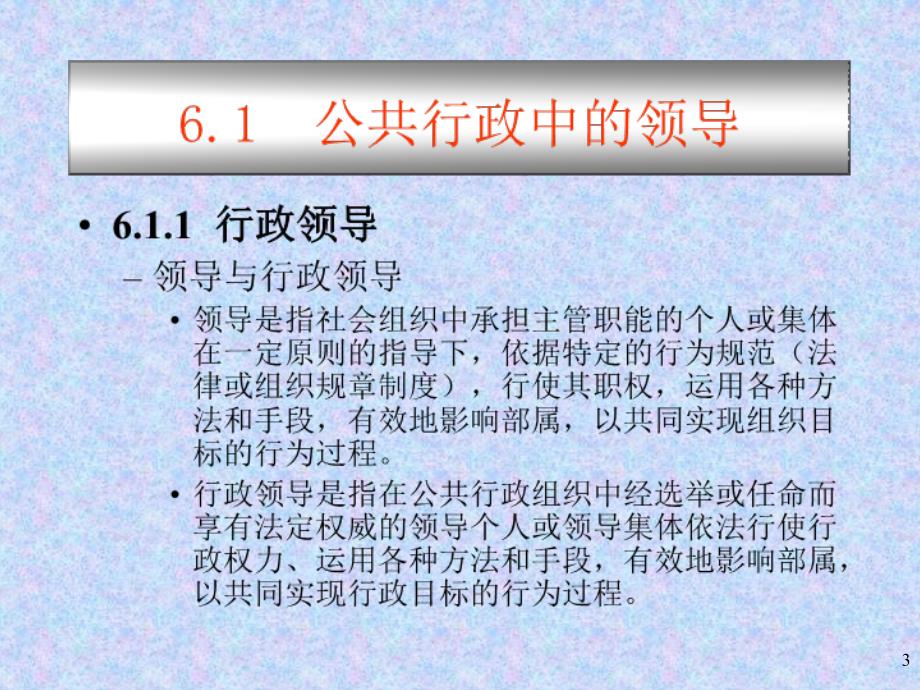 6.1 公共行政中的领导

• 6.1.1 行政领导

– 领导与行政领导

• 领导是指社会组织中承担主管职能的个人或集体在一定原则的指导下，依据特定的行为规范（法律或组织规章制度），行使其职权，运用各种方法和手段，有效地影响部属，以共同实现组织目标的行为过程。

• 行政领导是指在公共行政组织中经选举或任命而享有法定权威的领导个人或领导集体依法行使行政权力、运用各种方法和手段，有效地影响部属，以共同实现行政目标的行为过程。

3